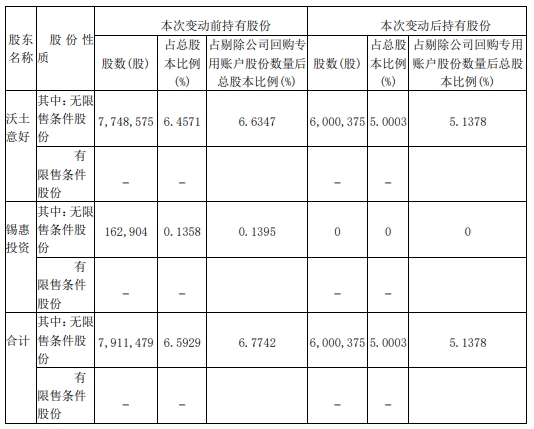 | 股东名称 | 股份性质 | 本次变动前持有股份 | | | 本次变动后持有股份 | | |
|---|---|---|---|---|---|---|---|
| | | 股数(股) | 占总股本比例(%) | 占剔除公司回购专用账户股份数量后总股本比例(%) | 股数(股) | 占总股本比例(%) | 占剔除公司回购专用账户股份数量后总股本比例(%) |
| 沃土意好 | 其中：无限售条件股份 | 7,748,575 | 6.4571 | 6.6347 | 6,000,375 | 5.0003 | 5.1378 |
| | 有限售条件股份 | - | - | | - | - | |
| 锡惠投资 | 其中：无限售条件股份 | 162,904 | 0.1358 | 0.1395 | 0 | 0 | 0 |
| | 有限售条件股份 | - | - | | - | - | |
| 合计 | 其中：无限售条件股份 | 7,911,479 | 6.5929 | 6.7742 | 6,000,375 | 5.0003 | 5.1378 |
| | 有限售条件股份 | - | - | | - | - | |